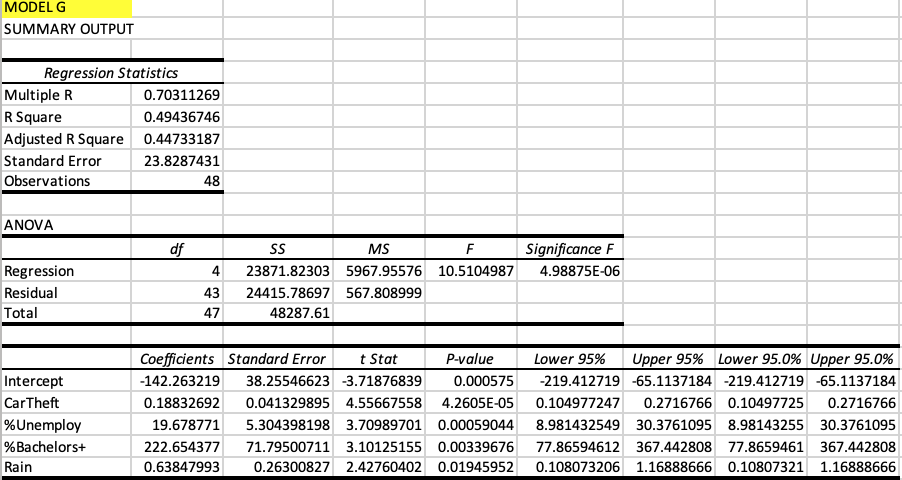 MODEL G
SUMMARY OUTPUT

| Regression Statistics | |
|---|---|
| Multiple R | 0.70311269 |
| R Square | 0.49436746 |
| Adjusted R Square | 0.44733187 |
| Standard Error | 23.8287431 |
| Observations | 48 |

ANOVA

| | df | SS | MS | F | Significance F |
|---|---|---|---|---|---|
| Regression | 4 | 23871.82303 | 5967.95576 | 10.5104987 | 4.98875E-06 |
| Residual | 43 | 24415.78697 | 567.808999 | | |
| Total | 47 | 48287.61 | | | |

| | Coefficients | Standard Error | t Stat | P-value | Lower 95% | Upper 95% | Lower 95.0% | Upper 95.0% |
|---|---|---|---|---|---|---|---|---|
| Intercept | -142.263219 | 38.25546623 | -3.71876839 | 0.000575 | -219.412719 | -65.1137184 | -219.412719 | -65.1137184 |
| CarTheft | 0.18832692 | 0.041329895 | 4.55667558 | 4.2605E-05 | 0.104977247 | 0.2716766 | 0.10497725 | 0.2716766 |
| %Unemploy | 19.678771 | 5.304398198 | 3.70989701 | 0.00059044 | 8.981432549 | 30.3761095 | 8.98143255 | 30.3761095 |
| %Bachelors+ | 222.654377 | 71.79500711 | 3.10125155 | 0.00339676 | 77.86594612 | 367.442808 | 77.8659461 | 367.442808 |
| Rain | 0.63847993 | 0.26300827 | 2.42760402 | 0.01945952 | 0.108073206 | 1.16888666 | 0.10807321 | 1.16888666 |